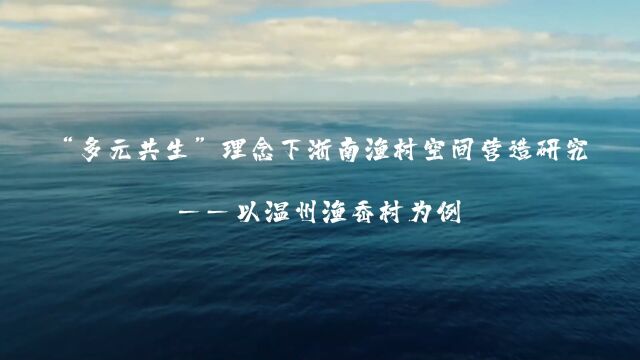 “多元共生”理念下浙南渔村空间营造研究

——以温州渔岙村为例